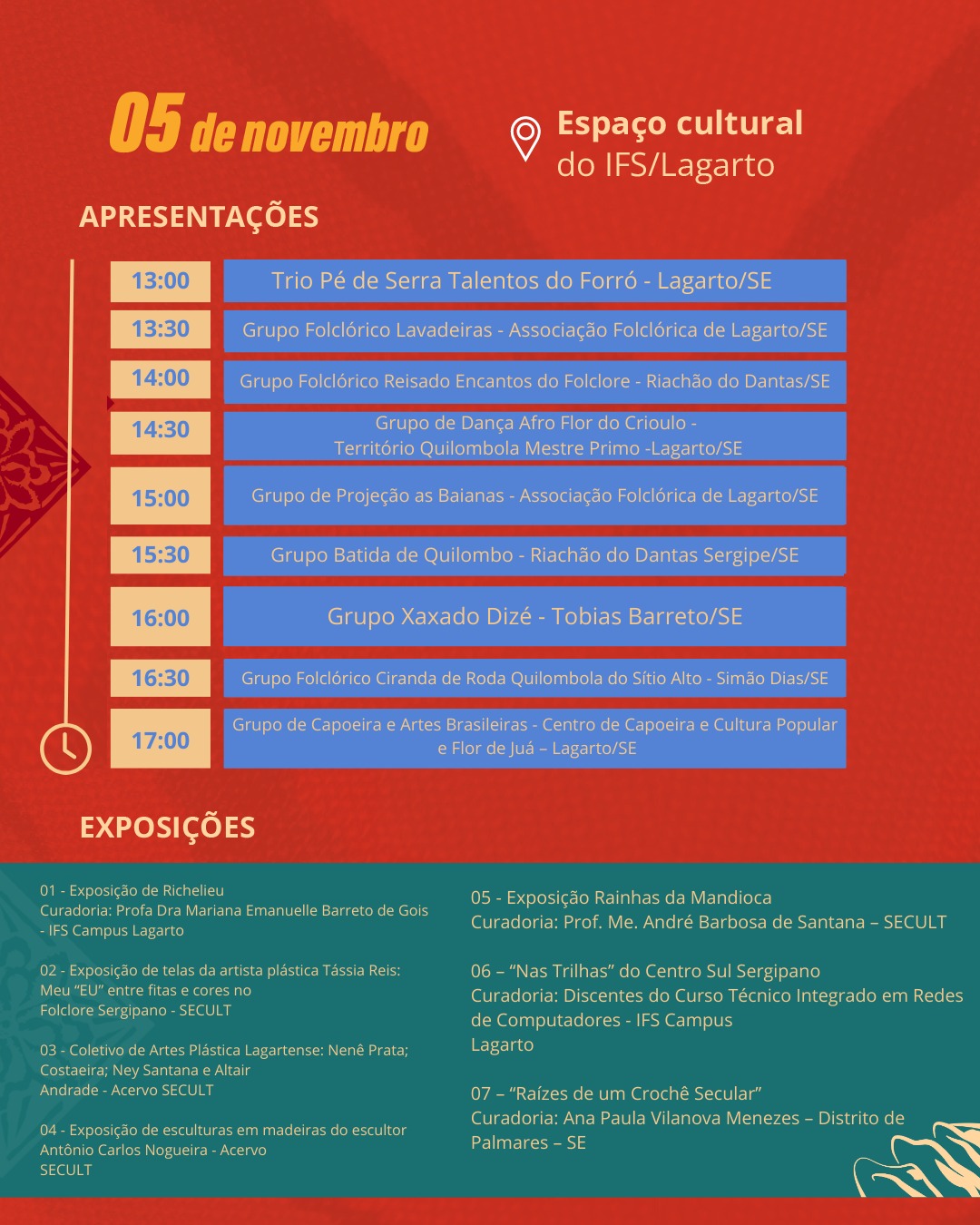 05 de novembro

Espaço cultural do IFS/Lagarto

APRESENTAÇÕES

| 13:00 | Trio Pé de Serra Talentos do Forró - Lagarto/SE |
|---|---|
| 13:30 | Grupo Folclórico Lavadeiras - Associação Folclórica de Lagarto/SE |
| 14:00 | Grupo Folclórico Reisado Encantos do Folclore - Riachão do Dantas/SE |
| 14:30 | Grupo de Dança Afro Flor do Crioulo - Território Quilombola Mestre Primo -Lagarto/SE |
| 15:00 | Grupo de Projeção as Baianas - Associação Folclórica de Lagarto/SE |
| 15:30 | Grupo Batida de Quilombo - Riachão do Dantas Sergipe/SE |
| 16:00 | Grupo Xaxado Dizé - Tobias Barreto/SE |
| 16:30 | Grupo Folclórico Ciranda de Roda Quilombola do Sítio Alto - Simão Dias/SE |
| 17:00 | Grupo de Capoeira e Artes Brasileiras - Centro de Capoeira e Cultura Popular e Flor de Juá – Lagarto/SE |

EXPOSIÇÕES

01 - Exposição de Richelieu
Curadoria: Profa Dra Mariana Emanuelle Barreto de Gois - IFS Campus Lagarto

02 - Exposição de telas da artista plástica Tássia Reis: Meu “EU” entre fitas e cores no Folclore Sergipano - SECULT

03 - Coletivo de Artes Plástica Lagartense: Nenê Prata; Costaeira; Ney Santana e Altair Andrade - Acervo SECULT

04 - Exposição de esculturas em madeiras do escultor Antônio Carlos Nogueira - Acervo SECULT

05 - Exposição Rainhas da Mandioca
Curadoria: Prof. Me. André Barbosa de Santana – SECULT

06 – “Nas Trilhas” do Centro Sul Sergipano
Curadoria: Discentes do Curso Técnico Integrado em Redes de Computadores - IFS Campus Lagarto

07 – “Raízes de um Crochê Secular”
Curadoria: Ana Paula Vilanova Menezes – Distrito de Palmares – SE